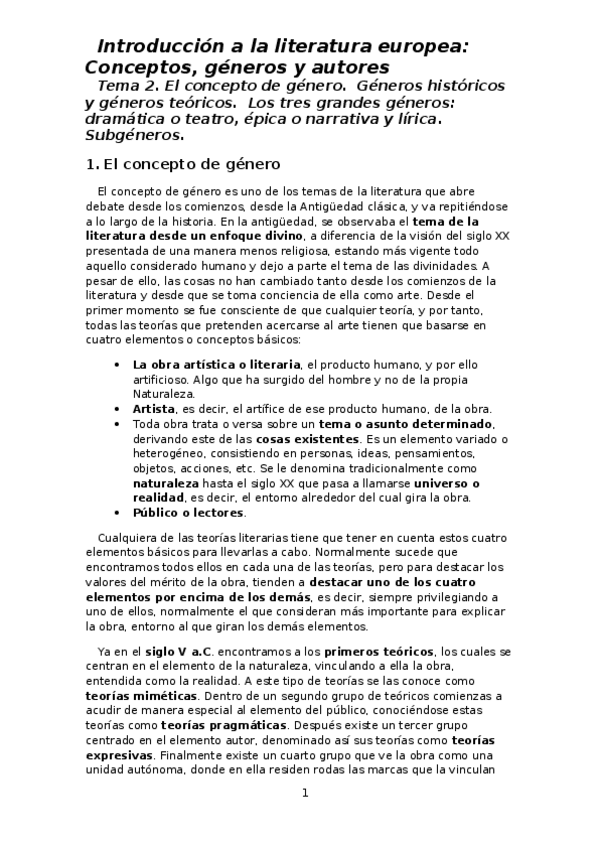 Introducción a la literatura europea: Conceptos, géneros y autores

Tema 2. El concepto de género. Géneros históricos y géneros teóricos. Los tres grandes géneros: dramática o teatro, épica o narrativa y lírica. Subgéneros.

1. El concepto de género

El concepto de género es uno de los temas de la literatura que abre debate desde los comienzos, desde la Antigüedad clásica, y va repitiéndose a lo largo de la historia. En la antigüedad, se observaba el tema de la literatura desde un enfoque divino, a diferencia de la visión del siglo XX presentada de una manera menos religiosa, estando más vigente todo aquello considerado humano y dejo a parte el tema de las divinidades. A pesar de ello, las cosas no han cambiado tanto desde los comienzos de la literatura y desde que se toma conciencia de ella como arte. Desde el primer momento se fue consciente de que cualquier teoría, y por tanto, todas las teorías que pretenden acercarse al arte tienen que basarse en cuatro elementos o conceptos básicos:

• La obra artística o literaria, el producto humano, y por ello artificioso. Algo que ha surgido del hombre y no de la propia Naturaleza.
• Artista, es decir, el artífice de ese producto humano, de la obra.
• Toda obra trata o versa sobre un tema o asunto determinado, derivando este de las cosas existentes. Es un elemento variado o heterogéneo, consistiendo en personas, ideas, pensamientos, objetos, acciones, etc. Se le denomina tradicionalmente como naturaleza hasta el siglo XX que pasa a llamarse universo o realidad, es decir, el entorno alrededor del cual gira la obra.
• Público o lectores.

Cualquiera de las teorías literarias tiene que tener en cuenta estos cuatro elementos básicos para llevarlas a cabo. Normalmente sucede que encontramos todos ellos en cada una de las teorías, pero para destacar los valores del mérito de la obra, tienden a destacar uno de los cuatro elementos por encima de los demás, es decir, siempre privilegiando a uno de ellos, normalmente el que consideran más importante para explicar la obra, entorno al que giran los demás elementos.

Ya en el siglo V a.C. encontramos a los primeros teóricos, los cuales se centran en el elemento de la naturaleza, vinculando a ella la obra, entendida como la realidad. A este tipo de teorías se las conoce como teorías miméticas. Dentro de un segundo grupo de teóricos comienzas a acudir de manera especial al elemento del público, conociéndose estas teorías como teorías pragmáticas. Después existe un tercer grupo centrado en el elemento autor, denominado así sus teorías como teorías expresivas. Finalmente existe un cuarto grupo que ve la obra como una unidad autónoma, donde en ella residen rodas las marcas que la vinculan

1